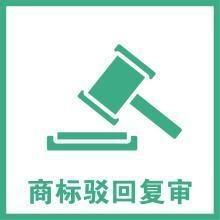 商标驳回复审